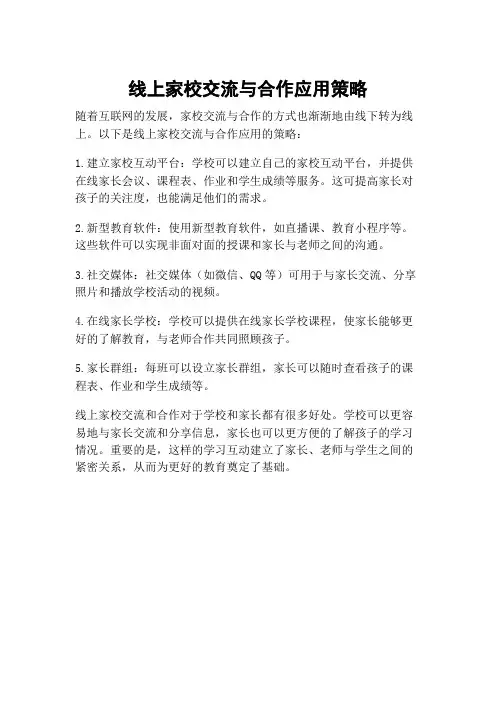 线上家校交流与合作应用策略

随着互联网的发展，家校交流与合作的方式也渐渐地由线下转为线上。以下是线上家校交流与合作应用的策略：

1.建立家校互动平台：学校可以建立自己的家校互动平台，并提供在线家长会议、课程表、作业和学生成绩等服务。这可提高家长对孩子的关注度，也能满足他们的需求。

2.新型教育软件：使用新型教育软件，如直播课、教育小程序等。这些软件可以实现非面对面的授课和家长与老师之间的沟通。

3.社交媒体：社交媒体（如微信、QQ等）可用于与家长交流、分享照片和播放学校活动的视频。

4.在线家长学校：学校可以提供在线家长学校课程，使家长能够更好的了解教育，与老师合作共同照顾孩子。

5.家长群组：每班可以设立家长群组，家长可以随时查看孩子的课程表、作业和学生成绩等。

线上家校交流和合作对于学校和家长都有很多好处。学校可以更容易地与家长交流和分享信息，家长也可以更方便的了解孩子的学习情况。重要的是，这样的学习互动建立了家长、老师与学生之间的紧密关系，从而为更好的教育奠定了基础。